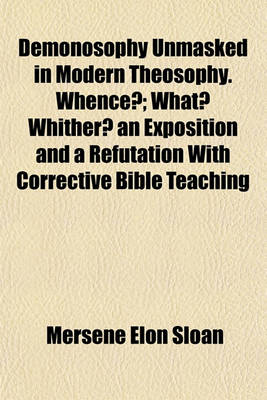 Demonosophy Unmasked in Modern Theosophy. Whence?; What? Whither? an Exposition and a Refutation With Corrective Bible Teaching

Mersene Elon Sloan